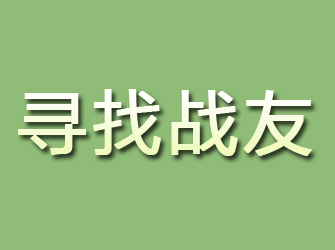 寻找战友